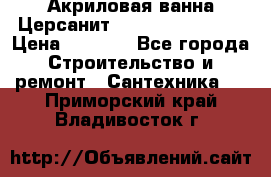 Акриловая ванна Церсанит
Цена Все города Строительство и ремонт Сантехника
Приморский край Владивосток г

http://Объявлений.сайт